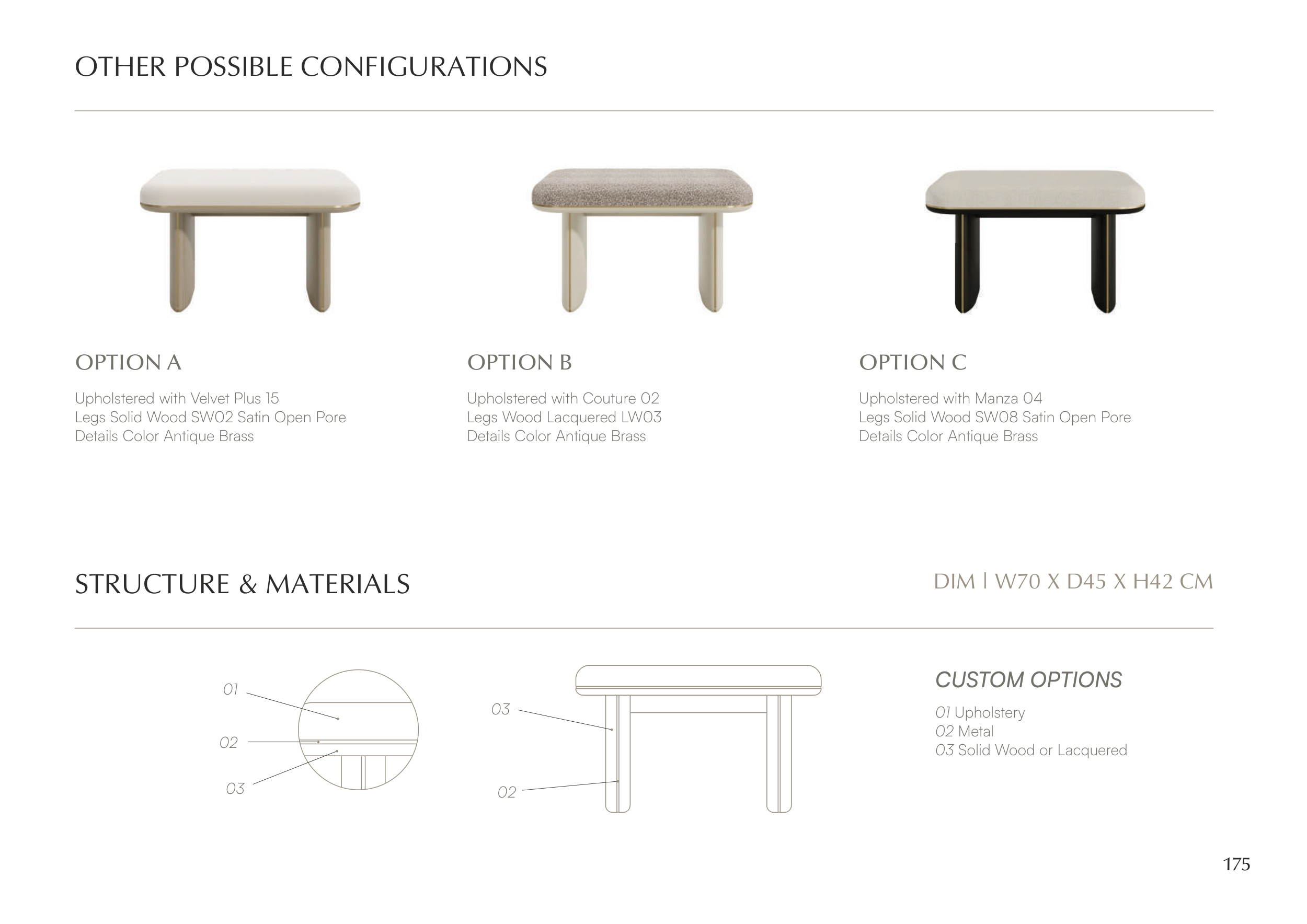 OTHER POSSIBLE CONFIGURATIONS

OPTION A

Upholstered with Velvet Plus 15
Legs Solid Wood SW02 Satin Open Pore
Details Color Antique Brass

OPTION B

Upholstered with Couture 02
Legs Wood Lacquered LW03
Details Color Antique Brass

OPTION C

Upholstered with Manza 04
Legs Solid Wood SW08 Satin Open Pore
Details Color Antique Brass

STRUCTURE & MATERIALS

DIM | W70 X D45 X H42 CM

01
02
03

03
02

CUSTOM OPTIONS

01 Upholstery
02 Metal
03 Solid Wood or Lacquered

175